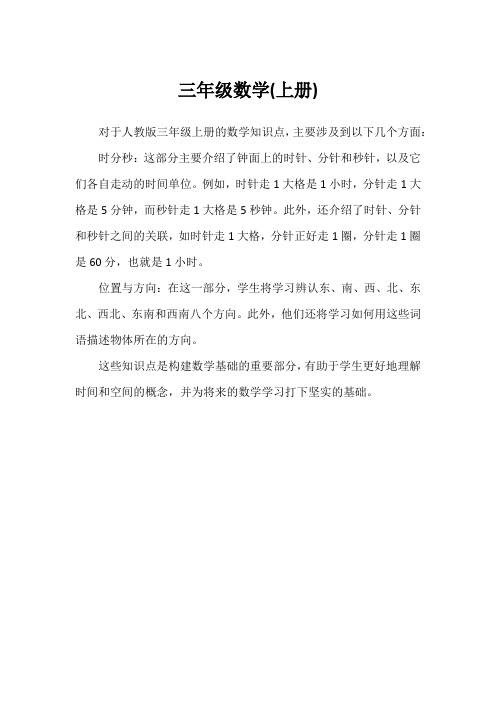 三年级数学(上册)

对于人教版三年级上册的数学知识点，主要涉及到以下几个方面：

时分秒：这部分主要介绍了钟面上的时针、分针和秒针，以及它们各自走动的时间单位。例如，时针走 1 大格是 1 小时，分针走 1 大格是 5 分钟，而秒针走 1 大格是 5 秒钟。此外，还介绍了时针、分针和秒针之间的关联，如时针走 1 大格，分针正好走 1 圈，分针走 1 圈是 60 分，也就是 1 小时。

位置与方向：在这一部分，学生将学习辨认东、南、西、北、东北、西北、东南和西南八个方向。此外，他们还将学习如何用这些词语描述物体所在的方向。

这些知识点是构建数学基础的重要部分，有助于学生更好地理解时间和空间的概念，并为将来的数学学习打下坚实的基础。